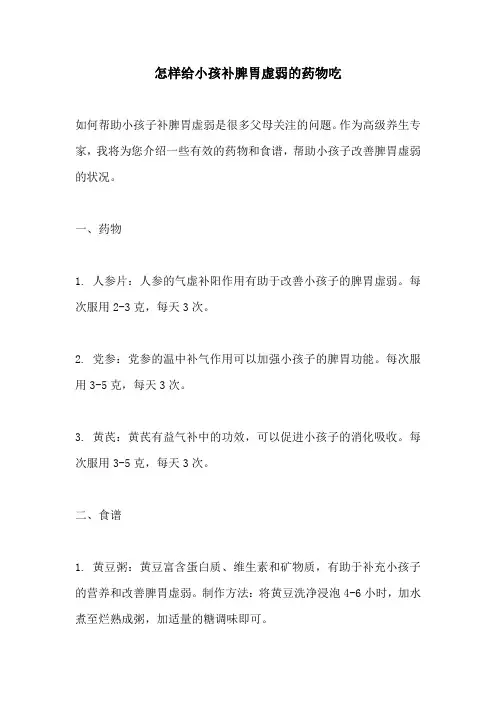 怎样给小孩补脾胃虚弱的药物吃

如何帮助小孩子补脾胃虚弱是很多父母关注的问题。作为高级养生专家，我将为您介绍一些有效的药物和食谱，帮助小孩子改善脾胃虚弱的状况。

一、药物

1. 人参片：人参的气虚补阳作用有助于改善小孩子的脾胃虚弱。每次服用 2-3 克，每天 3 次。

2. 党参：党参的温中补气作用可以加强小孩子的脾胃功能。每次服用 3-5 克，每天 3 次。

3. 黄芪：黄芪有益气补中的功效，可以促进小孩子的消化吸收。每次服用 3-5 克，每天 3 次。

二、食谱

1. 黄豆粥：黄豆富含蛋白质、维生素和矿物质，有助于补充小孩子的营养和改善脾胃虚弱。制作方法：将黄豆洗净浸泡 4-6 小时，加水煮至烂熟成粥，加适量的糖调味即可。